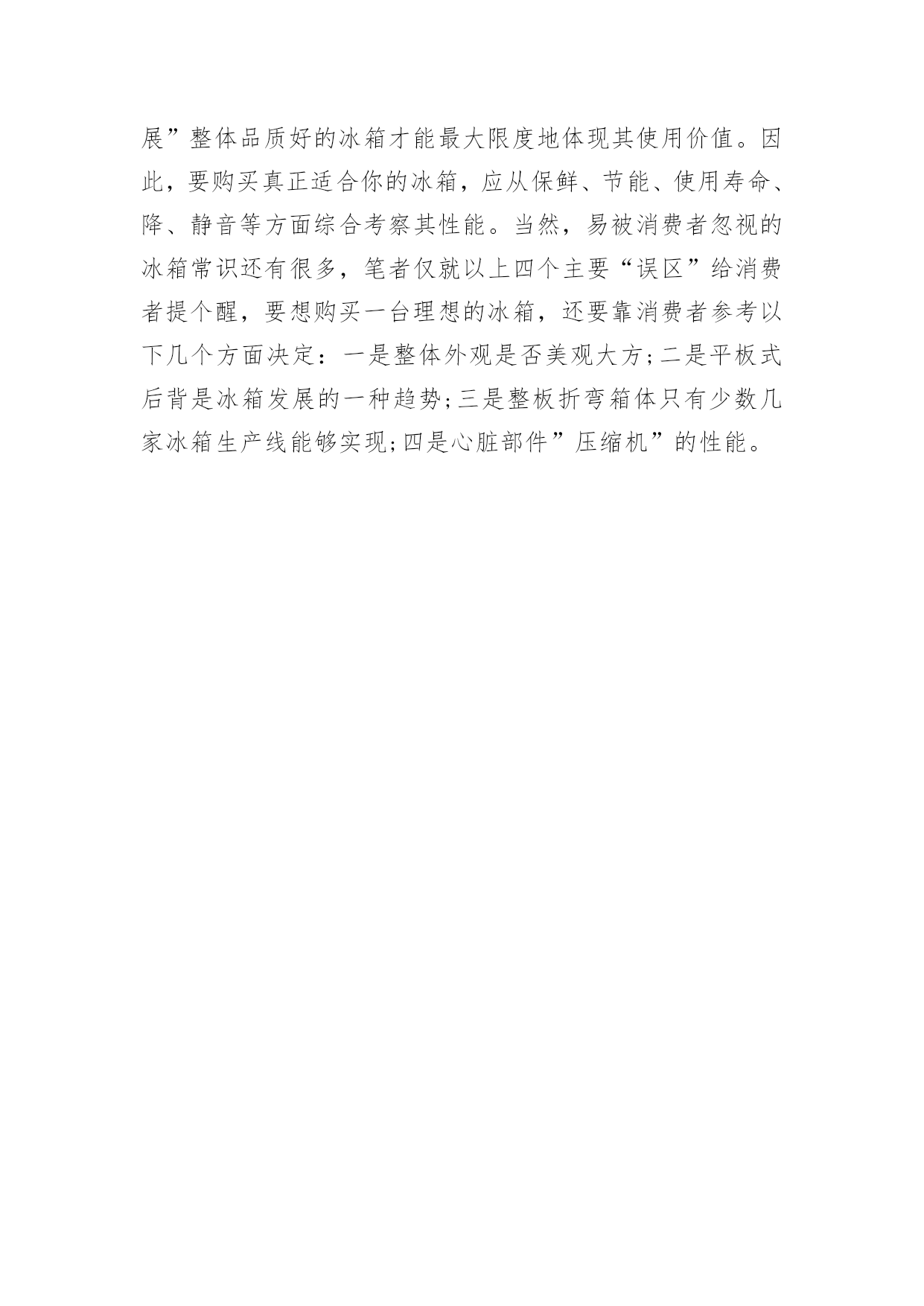 展”整体品质好的冰箱才能最大限度地体现其使用价值。因此，要购买真正适合你的冰箱，应从保鲜、节能、使用寿命、降、静音等方面综合考察其性能。当然，易被消费者忽视的冰箱常识还有很多，笔者仅就以上四个主要“误区”给消费者提个醒，要想购买一台理想的冰箱，还要靠消费者参考以下几个方面决定：一是整体外观是否美观大方;二是平板式后背是冰箱发展的一种趋势;三是整板折弯箱体只有少数几家冰箱生产线能够实现;四是心脏部件”压缩机”的性能。